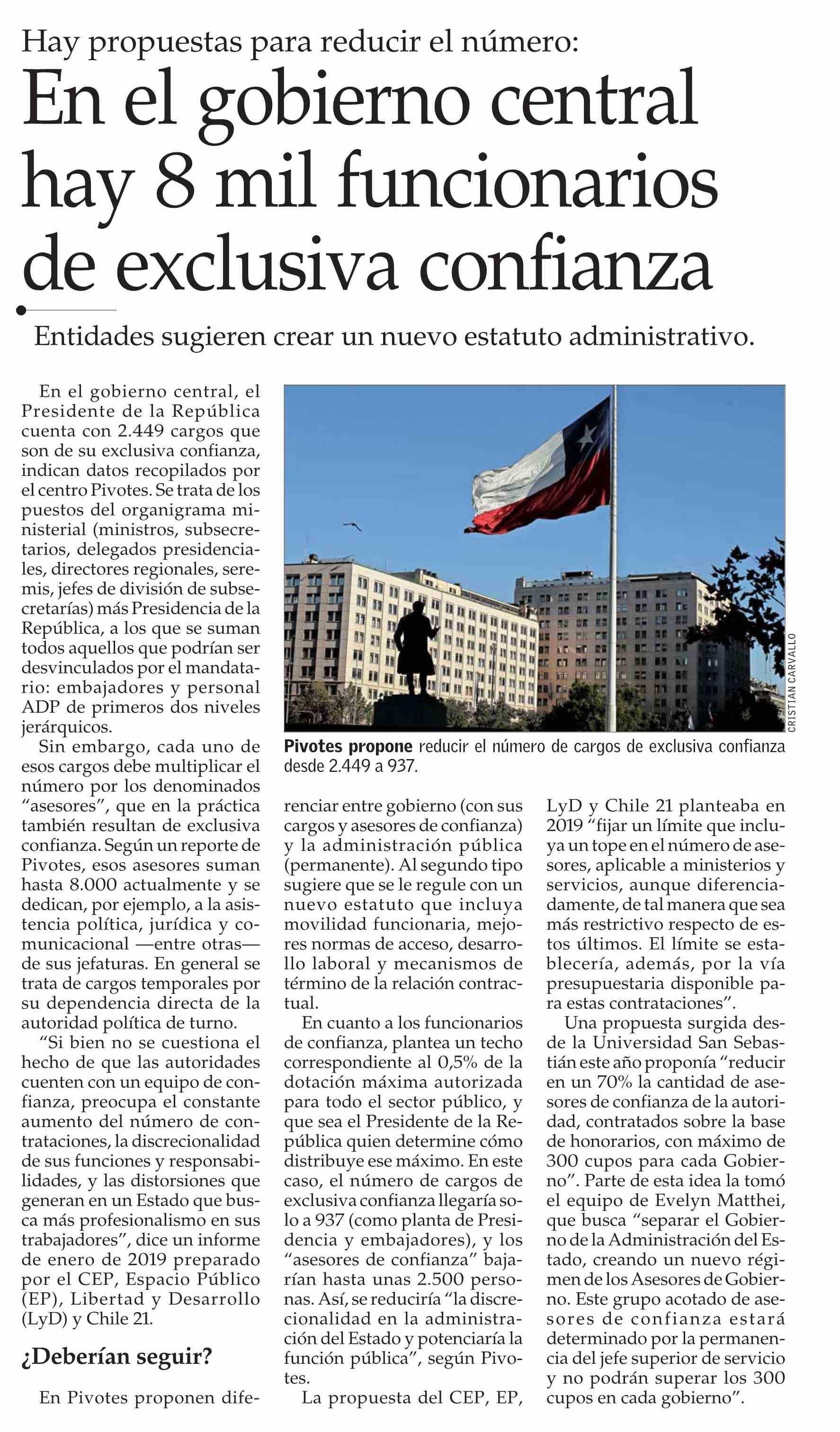 Hay propuestas para reducir el número:

En el gobierno central hay 8 mil funcionarios de exclusiva confianza

Entidades sugieren crear un nuevo estatuto administrativo.

En el gobierno central, el Presidente de la República cuenta con 2.449 cargos que son de su exclusiva confianza, indican datos recopilados por el centro Pivotes. Se trata de los puestos del organigrama ministerial (ministros, subsecretarios, delegados presidenciales, directores regionales, seremis, jefes de división de subsecretarías) más Presidencia de la República, a los que se suman todos aquellos que podrían ser desvinculados por el mandatario: embajadores y personal ADP de primeros dos niveles jerárquicos.

Sin embargo, cada uno de esos cargos debe multiplicar el número por los denominados "asesores", que en la práctica también resultan de exclusiva confianza. Según un reporte de Pivotes, esos asesores suman hasta 8.000 actualmente y se dedican, por ejemplo, a la asistencia política, jurídica y comunicacional —entre otras— de sus jefaturas. En general se trata de cargos temporales por su dependencia directa de la autoridad política de turno.

"Si bien no se cuestiona el hecho de que las autoridades cuenten con un equipo de confianza, preocupa el constante aumento del número de contrataciones, la discrecionalidad de sus funciones y responsabilidades, y las distorsiones que generan en un Estado que busca más profesionalismo en sus trabajadores", dice un informe de enero de 2019 preparado por el CEP, Espacio Público (EP), Libertad y Desarrollo (LyD) y Chile 21.

¿Deberían seguir?

En Pivotes proponen diferenciar entre gobierno (con sus cargos y asesores de confianza) y la administración pública (permanente). Al segundo tipo sugiere que se le regule con un nuevo estatuto que incluya movilidad funcionaria, mejores normas de acceso, desarrollo laboral y mecanismos de término de la relación contractual.

En cuanto a los funcionarios de confianza, plantea un techo correspondiente al 0,5% de la dotación máxima autorizada para todo el sector público, y que sea el Presidente de la República quien determine cómo distribuye ese máximo. En este caso, el número de cargos de exclusiva confianza llegaría solo a 937 (como planta de Presidencia y embajadores), y los "asesores de confianza" bajarían hasta unas 2.500 personas. Así, se reduciría "la discrecionalidad en la administración del Estado y potenciaría la función pública", según Pivotes.

La propuesta del CEP, EP, LyD y Chile 21 planteaba en 2019 "fijar un límite que incluya un tope en el número de asesores, aplicable a ministerios y servicios, aunque diferenciadamente, de tal manera que sea más restrictivo respecto de estos últimos. El límite se establecería, además, por la vía presupuestaria disponible para estas contrataciones".

Una propuesta surgida desde la Universidad San Sebastián este año proponía "reducir en un 70% la cantidad de asesores de confianza de la autoridad, contratados sobre la base de honorarios, con máximo de 300 cupos para cada Gobierno". Parte de esta idea la tomó el equipo de Evelyn Matthei, que busca "separar el Gobierno de la Administración del Estado, creando un nuevo régimen de los Asesores de Gobierno. Este grupo acotado de asesores de confianza estará determinado por la permanencia del jefe superior de servicio y no podrán superar los 300 cupos en cada gobierno".

CRISTIAN CARVALLO

Pivotes propone reducir el número de cargos de exclusiva confianza desde 2.449 a 937.